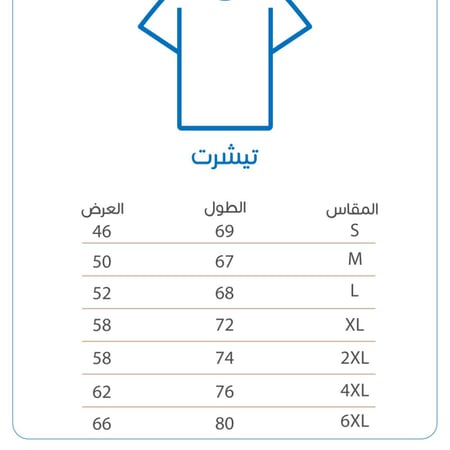 تيشرت

| المقاس | الطول | العرض |
|---|---|---|
| S | 69 | 46 |
| M | 67 | 50 |
| L | 68 | 52 |
| XL | 72 | 58 |
| 2XL | 74 | 58 |
| 4XL | 76 | 62 |
| 6XL | 80 | 66 |